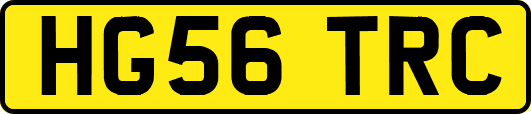 HG56 TRC